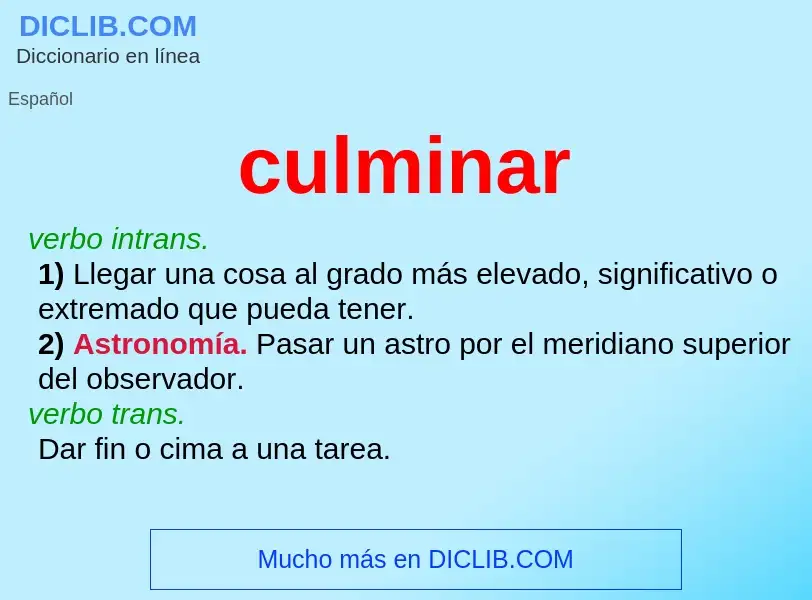 DICLIB.COM
Diccionario en línea

Español

culminar

verbo intrans.
1) Llegar una cosa al grado más elevado, significativo o extremado que pueda tener.
2) Astronomía. Pasar un astro por el meridiano superior del observador.
verbo trans.
Dar fin o cima a una tarea.

Mucho más en DICLIB.COM